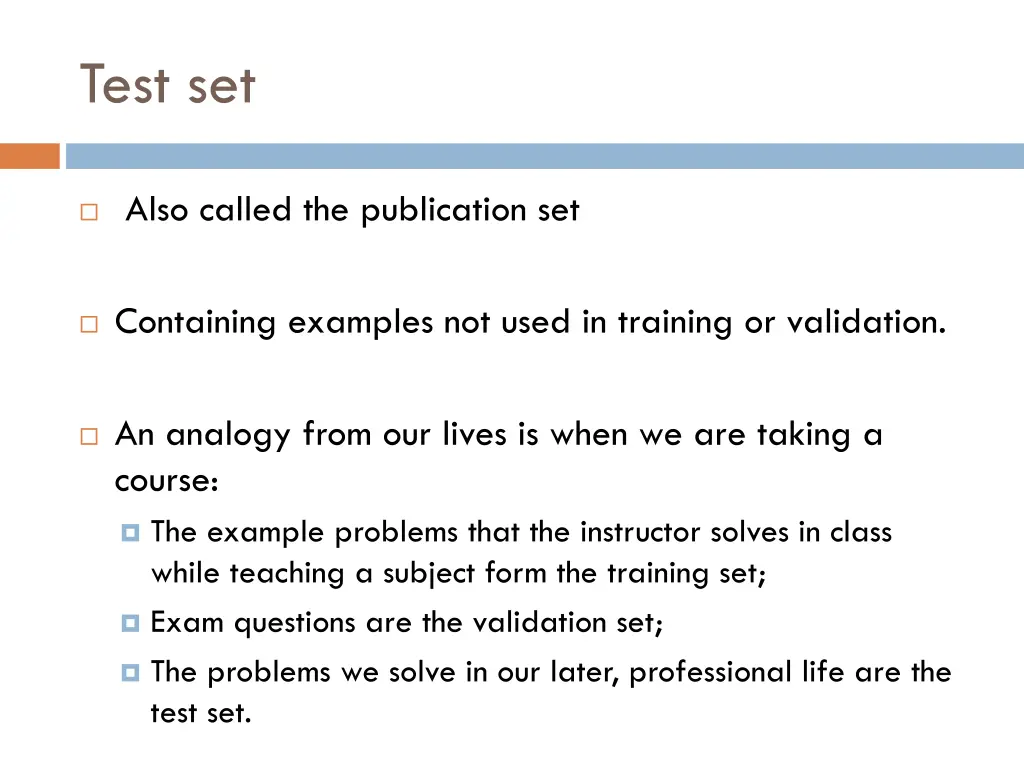 Test set

Also called the publication set

Containing examples not used in training or validation.

An analogy from our lives is when we are taking a course:

The example problems that the instructor solves in class while teaching a subject form the training set;

Exam questions are the validation set;

The problems we solve in our later, professional life are the test set.